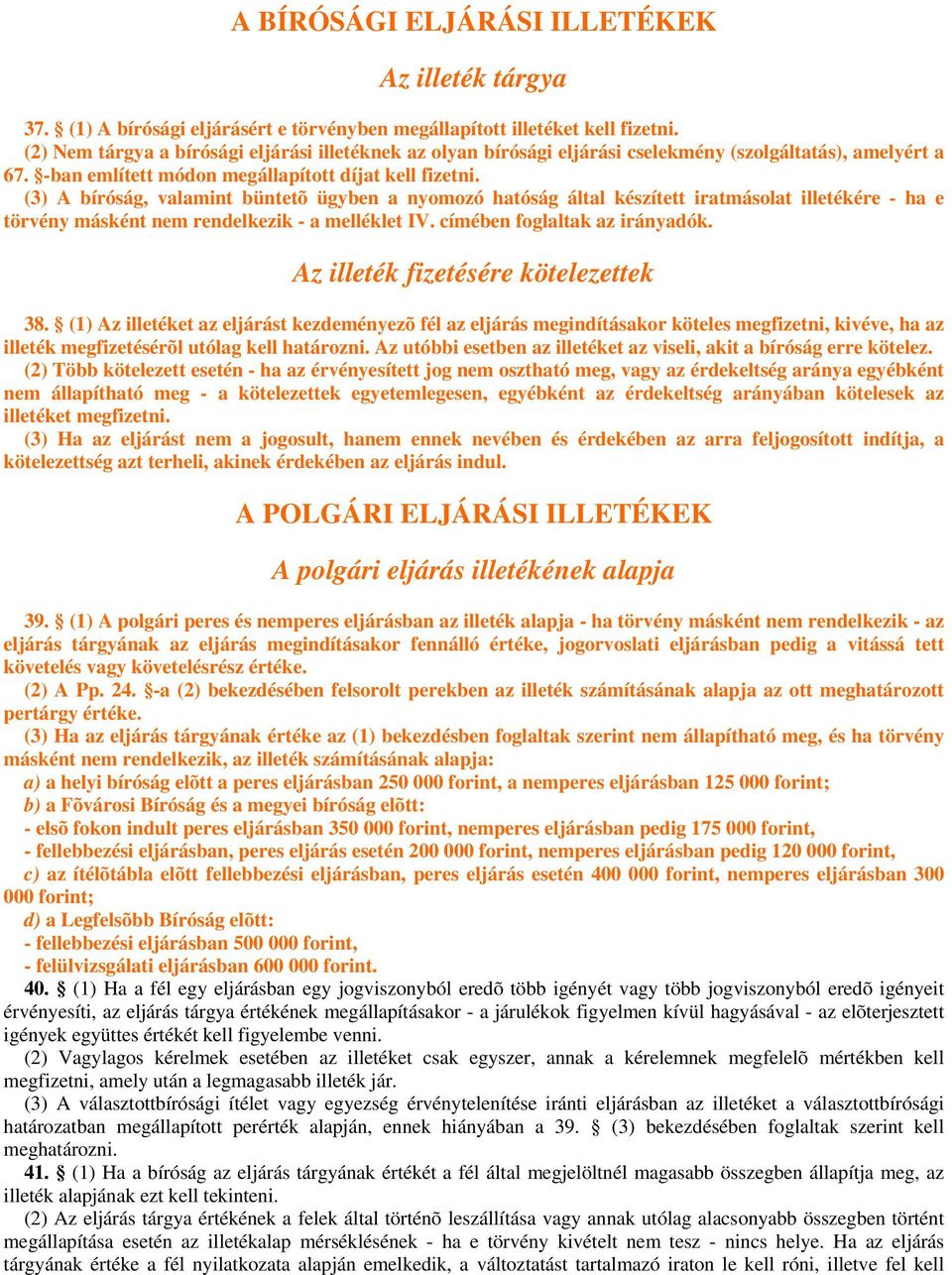 A BÍRÓSÁGI ELJÁRÁSI ILLETÉKEK

Az illeték tárgya

37. § (1) A bírósági eljárásért e törvényben megállapított illetéket kell fizetni.
(2) Nem tárgya a bírósági eljárási illetéknek az olyan bírósági eljárási cselekmény (szolgáltatás), amelyért a 67. §-ban említett módon megállapított díjat kell fizetni.
(3) A bíróság, valamint büntetõ ügyben a nyomozó hatóság által készített iratmásolat illetékére - ha e törvény másként nem rendelkezik - a melléklet IV. címében foglaltak az irányadók.

Az illeték fizetésére kötelezettek

38. § (1) Az illetéket az eljárást kezdeményezõ fél az eljárás megindításakor köteles megfizetni, kivéve, ha az illeték megfizetésérõl utólag kell határozni. Az utóbbi esetben az illetéket az viseli, akit a bíróság erre kötelez.
(2) Több kötelezett esetén - ha az érvényesített jog nem osztható meg, vagy az érdekeltség aránya egyébként nem állapítható meg - a kötelezettek egyetemlegesen, egyébként az érdekeltség arányában kötelesek az illetéket megfizetni.
(3) Ha az eljárást nem a jogosult, hanem ennek nevében és érdekében az arra feljogosított indítja, a kötelezettség azt terheli, akinek érdekében az eljárás indul.

A POLGÁRI ELJÁRÁSI ILLETÉKEK

A polgári eljárás illetékének alapja

39. § (1) A polgári peres és nemperes eljárásban az illeték alapja - ha törvény másként nem rendelkezik - az eljárás tárgyának az eljárás megindításakor fennálló értéke, jogorvoslati eljárásban pedig a vitássá tett követelés vagy követelésrész értéke.
(2) A Pp. 24. §-a (2) bekezdésében felsorolt perekben az illeték számításának alapja az ott meghatározott pertárgy értéke.
(3) Ha az eljárás tárgyának értéke az (1) bekezdésben foglaltak szerint nem állapítható meg, és ha törvény másként nem rendelkezik, az illeték számításának alapja:
a) a helyi bíróság elõtt a peres eljárásban 250 000 forint, a nemperes eljárásban 125 000 forint;
b) a Fõvárosi Bíróság és a megyei bíróság elõtt:
- elsõ fokon indult peres eljárásban 350 000 forint, nemperes eljárásban pedig 175 000 forint,
- fellebbezési eljárásban, peres eljárás esetén 200 000 forint, nemperes eljárásban pedig 120 000 forint,
c) az ítélõtábla elõtt fellebbezési eljárásban, peres eljárás esetén 400 000 forint, nemperes eljárásban 300 000 forint;
d) a Legfelsõbb Bíróság elõtt:
- fellebbezési eljárásban 500 000 forint,
- felülvizsgálati eljárásban 600 000 forint.
40. § (1) Ha a fél egy eljárásban egy jogviszonyból eredõ több igényét vagy több jogviszonyból eredõ igényeit érvényesíti, az eljárás tárgya értékének megállapításakor - a járulékok figyelmen kívül hagyásával - az elõterjesztett igények együttes értékét kell figyelembe venni.
(2) Vagylagos kérelmek esetében az illetéket csak egyszer, annak a kérelemnek megfelelõ mértékben kell megfizetni, amely után a legmagasabb illeték jár.
(3) A választottbírósági ítélet vagy egyezség érvénytelenítése iránti eljárásban az illetéket a választottbírósági határozatban megállapított perérték alapján, ennek hiányában a 39. § (3) bekezdésében foglaltak szerint kell meghatározni.
41. § (1) Ha a bíróság az eljárás tárgyának értékét a fél által megjelöltnél magasabb összegben állapítja meg, az illeték alapjának ezt kell tekinteni.
(2) Az eljárás tárgya értékének a felek által történõ leszállítása vagy annak utólag alacsonyabb összegben történt megállapítása esetén az illetékalap mérséklésének - ha e törvény kivételt nem tesz - nincs helye. Ha az eljárás tárgyának értéke a fél nyilatkozata alapján emelkedik, a változtatást tartalmazó iraton le kell róni, illetve fel kell